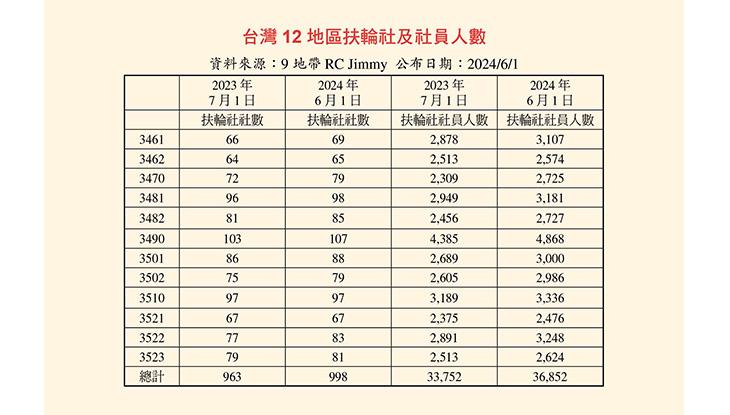 台灣 12 地區扶輪社及社員人數

資料來源：9 地帶 RC Jimmy 公布日期：2024/6/1

| | 2023 年 7 月 1 日 | 2024 年 6 月 1 日 | 2023 年 7 月 1 日 | 2024 年 6 月 1 日 |
|---|---|---|---|---|
| | 扶輪社社數 | 扶輪社社數 | 扶輪社社員人數 | 扶輪社社員人數 |
| 3461 | 66 | 69 | 2,878 | 3,107 |
| 3462 | 64 | 65 | 2,513 | 2,574 |
| 3470 | 72 | 79 | 2,309 | 2,725 |
| 3481 | 96 | 98 | 2,949 | 3,181 |
| 3482 | 81 | 85 | 2,456 | 2,727 |
| 3490 | 103 | 107 | 4,385 | 4,868 |
| 3501 | 86 | 88 | 2,689 | 3,000 |
| 3502 | 75 | 79 | 2,605 | 2,986 |
| 3510 | 97 | 97 | 3,189 | 3,336 |
| 3521 | 67 | 67 | 2,375 | 2,476 |
| 3522 | 77 | 83 | 2,891 | 3,248 |
| 3523 | 79 | 81 | 2,513 | 2,624 |
| 總計 | 963 | 998 | 33,752 | 36,852 |